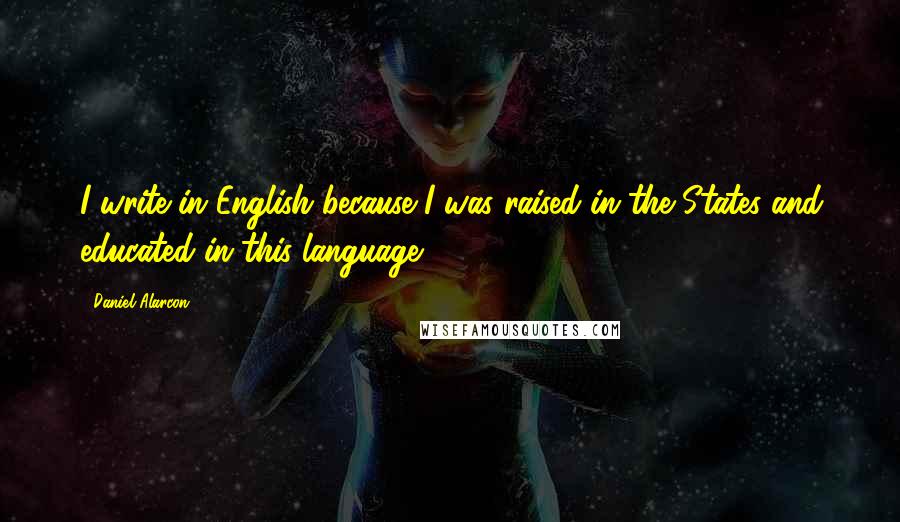 I write in English because I was raised in the States and educated in this language.

Daniel Alarcon

WISEFAMOUSQUOTES.COM